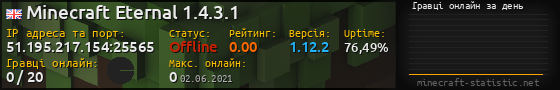 Minecraft Eternal 1.4.3.1

IP адреса та порт:
51.195.217.154:25565

Статус:
Offline

Рейтинг:
0.00

Версія:
1.12.2

Uptime:
76,49%

Гравці онлайн:
0 / 20

Макс. онлайн:
0 02.06.2021

Гравці онлайн за день

minecraft-statistic.net